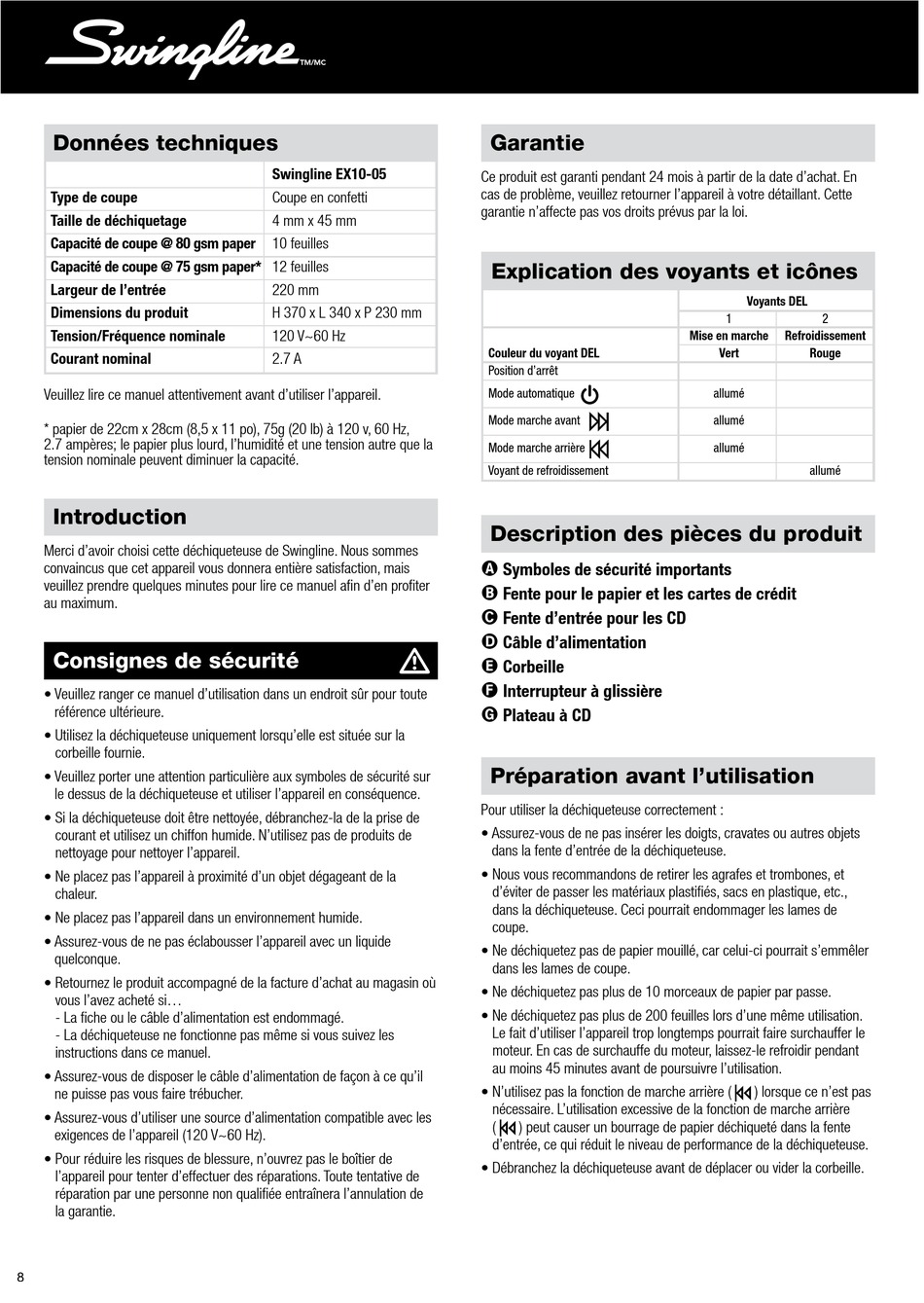 Swingline TM/MC

Données techniques

| | Swingline EX10-05 |
|---|---|
| Type de coupe | Coupe en confetti |
| Taille de déchiquetage | 4 mm x 45 mm |
| Capacité de coupe @ 80 gsm paper | 10 feuilles |
| Capacité de coupe @ 75 gsm paper* | 12 feuilles |
| Largeur de l'entrée | 220 mm |
| Dimensions du produit | H 370 x L 340 x P 230 mm |
| Tension/Fréquence nominale | 120 V~60 Hz |
| Courant nominal | 2.7 A |

Veuillez lire ce manuel attentivement avant d'utiliser l'appareil.

* papier de 22cm x 28cm (8,5 x 11 po), 75g (20 lb) à 120 v, 60 Hz, 2.7 ampères; le papier plus lourd, l'humidité et une tension autre que la tension nominale peuvent diminuer la capacité.

Introduction

Merci d'avoir choisi cette déchiqueteuse de Swingline. Nous sommes convaincus que cet appareil vous donnera entière satisfaction, mais veuillez prendre quelques minutes pour lire ce manuel afin d'en profiter au maximum.

Consignes de sécurité

• Veuillez ranger ce manuel d'utilisation dans un endroit sûr pour toute référence ultérieure.
• Utilisez la déchiqueteuse uniquement lorsqu'elle est située sur la corbeille fournie.
• Veuillez porter une attention particulière aux symboles de sécurité sur le dessus de la déchiqueteuse et utiliser l'appareil en conséquence.
• Si la déchiqueteuse doit être nettoyée, débranchez-la de la prise de courant et utilisez un chiffon humide. N'utilisez pas de produits de nettoyage pour nettoyer l'appareil.
• Ne placez pas l'appareil à proximité d'un objet dégageant de la chaleur.
• Ne placez pas l'appareil dans un environnement humide.
• Assurez-vous de ne pas éclabousser l'appareil avec un liquide quelconque.
• Retournez le produit accompagné de la facture d'achat au magasin où vous l'avez acheté si…
- La fiche ou le câble d'alimentation est endommagé.
- La déchiqueteuse ne fonctionne pas même si vous suivez les instructions dans ce manuel.
• Assurez-vous de disposer le câble d'alimentation de façon à ce qu'il ne puisse pas vous faire trébucher.
• Assurez-vous d'utiliser une source d'alimentation compatible avec les exigences de l'appareil (120 V~60 Hz).
• Pour réduire les risques de blessure, n'ouvrez pas le boîtier de l'appareil pour tenter d'effectuer des réparations. Toute tentative de réparation par une personne non qualifiée entraînera l'annulation de la garantie.

Garantie

Ce produit est garanti pendant 24 mois à partir de la date d'achat. En cas de problème, veuillez retourner l'appareil à votre détaillant. Cette garantie n'affecte pas vos droits prévus par la loi.

Explication des voyants et icônes

| | Voyants DEL | |
|---|---|---|
| | 1 | 2 |
| | Mise en marche | Refroidissement |
| Couleur du voyant DEL | Vert | Rouge |
| Position d'arrêt | | |
| Mode automatique | allumé | |
| Mode marche avant | allumé | |
| Mode marche arrière | allumé | |
| Voyant de refroidissement | | allumé |

Description des pièces du produit

A Symboles de sécurité importants
B Fente pour le papier et les cartes de crédit
C Fente d'entrée pour les CD
D Câble d'alimentation
E Corbeille
F Interrupteur à glissière
G Plateau à CD

Préparation avant l'utilisation

Pour utiliser la déchiqueteuse correctement :
• Assurez-vous de ne pas insérer les doigts, cravates ou autres objets dans la fente d'entrée de la déchiqueteuse.
• Nous vous recommandons de retirer les agrafes et trombones, et d'éviter de passer les matériaux plastifiés, sacs en plastique, etc., dans la déchiqueteuse. Ceci pourrait endommager les lames de coupe.
• Ne déchiquetez pas de papier mouillé, car celui-ci pourrait s'emmêler dans les lames de coupe.
• Ne déchiquetez pas plus de 10 morceaux de papier par passe.
• Ne déchiquetez pas plus de 200 feuilles lors d'une même utilisation. Le fait d'utiliser l'appareil trop longtemps pourrait faire surchauffer le moteur. En cas de surchauffe du moteur, laissez-le refroidir pendant au moins 45 minutes avant de poursuivre l'utilisation.
• N'utilisez pas la fonction de marche arrière ( ) lorsque ce n'est pas nécessaire. L'utilisation excessive de la fonction de marche arrière ( ) peut causer un bourrage de papier déchiqueté dans la fente d'entrée, ce qui réduit le niveau de performance de la déchiqueteuse.
• Débranchez la déchiqueteuse avant de déplacer ou vider la corbeille.

8